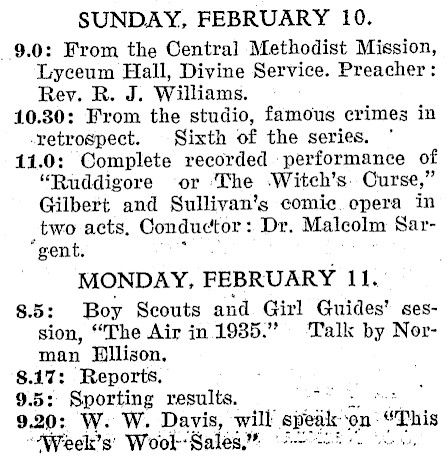 SUNDAY, FEBRUARY 10.

9.0: From the Central Methodist Mission, Lyceum Hall, Divine Service. Preacher: Rev. R. J. Williams.

10.30: From the studio, famous crimes in retrospect. Sixth of the series.

11.0: Complete recorded performance of "Ruddigore or The Witch's Curse," Gilbert and Sullivan's comic opera in two acts. Conductor: Dr. Malcolm Sargent.

MONDAY, FEBRUARY 11.

8.5: Boy Scouts and Girl Guides' session, "The Air in 1935." Talk by Norman Ellison.

8.17: Reports.

9.5: Sporting results.

9.20: W. W. Davis, will speak on "This Week's Wool Sales."